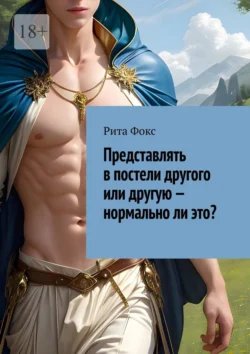 18+

Рита Фокс

Представлять в постели другого или другую — нормально ли это?